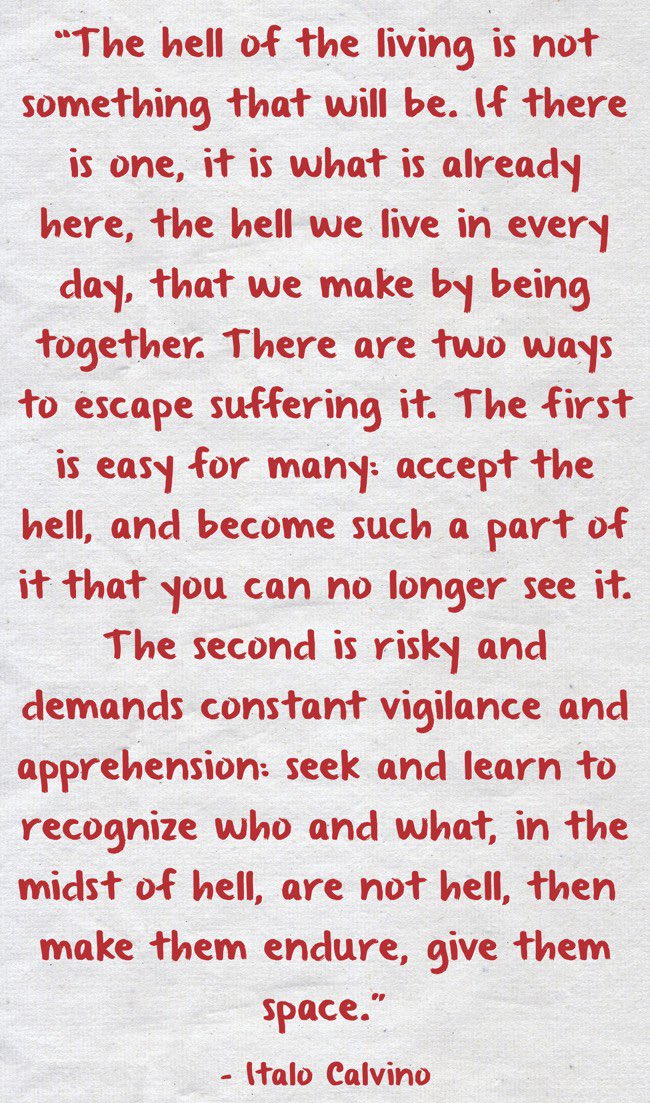 “The hell of the living is not something that will be. If there is one, it is what is already here, the hell we live in every day, that we make by being together. There are two ways to escape suffering it. The first is easy for many: accept the hell, and become such a part of it that you can no longer see it. The second is risky and demands constant vigilance and apprehension: seek and learn to recognize who and what, in the midst of hell, are not hell, then make them endure, give them space.”

- Italo Calvino